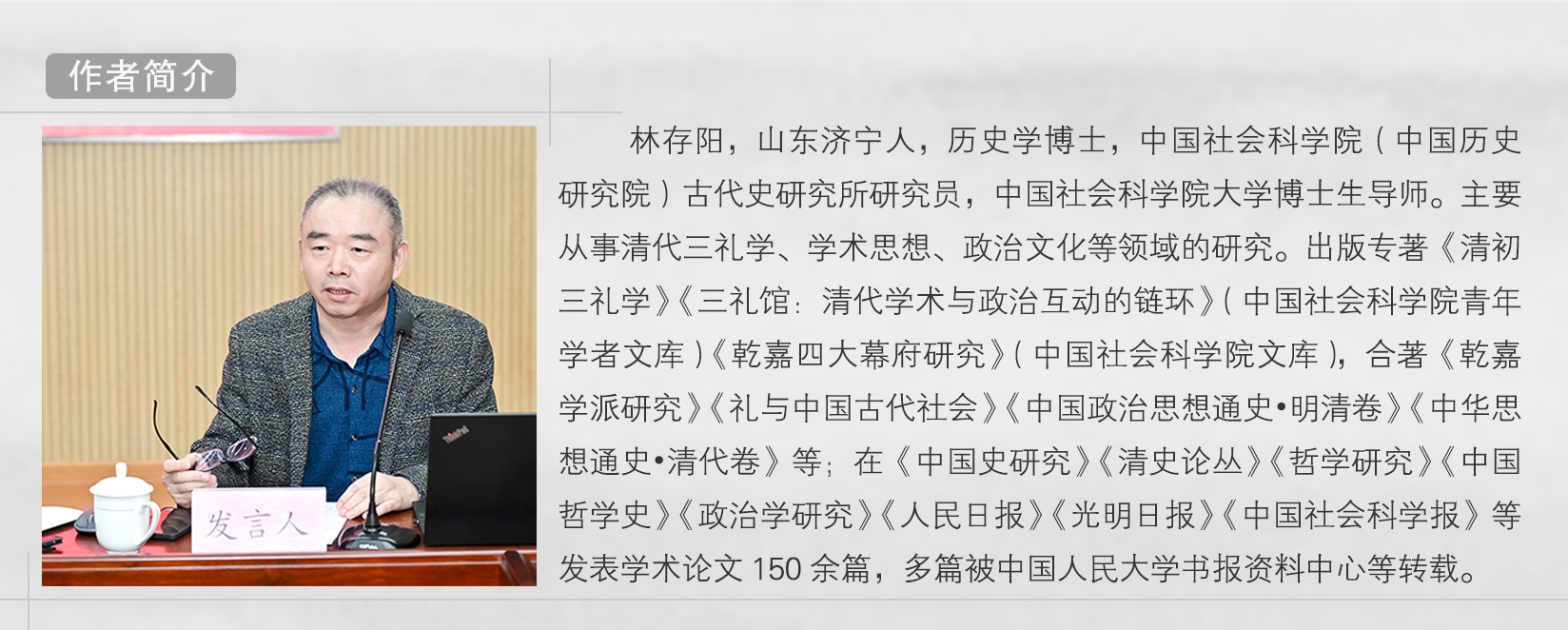 作者简介

发言人

林存阳，山东济宁人，历史学博士，中国社会科学院（中国历史研究院）古代史研究所研究员，中国社会科学院大学博士生导师。主要从事清代三礼学、学术思想、政治文化等领域的研究。出版专著《清初三礼学》《三礼馆：清代学术与政治互动的链环》（中国社会科学院青年学者文库）《乾嘉四大幕府研究》（中国社会科学院文库），合著《乾嘉学派研究》《礼与中国古代社会》《中国政治思想通史•明清卷》《中华思想通史•清代卷》等；在《中国史研究》《清史论丛》《哲学研究》《中国哲学史》《政治学研究》《人民日报》《光明日报》《中国社会科学报》等发表学术论文150余篇，多篇被中国人民大学书报资料中心等转载。